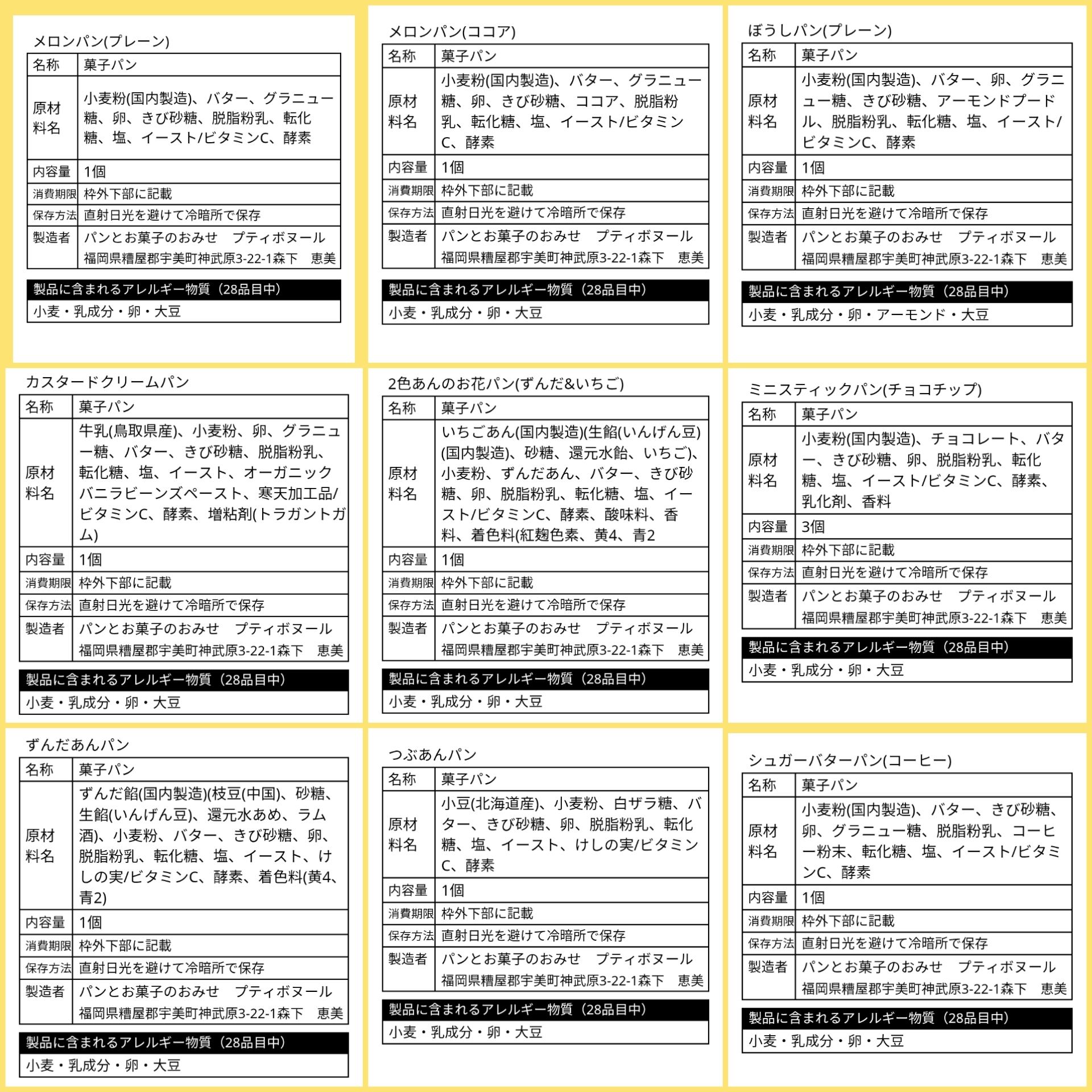 メロンパン(プレーン)

| 名称 | 菓子パン |
|---|---|
| 原材料名 | 小麦粉(国内製造)、バター、グラニュー糖、卵、きび砂糖、脱脂粉乳、転化糖、塩、イースト/ビタミンC、酵素 |
| 内容量 | 1個 |
| 消費期限 | 枠外下部に記載 |
| 保存方法 | 直射日光を避けて冷暗所で保存 |
| 製造者 | パンとお菓子のおみせ　プティボヌール 福岡県糟屋郡宇美町神武原3-22-1森下　恵美 |

製品に含まれるアレルギー物質（28品目中）
小麦・乳成分・卵・大豆

メロンパン(ココア)

| 名称 | 菓子パン |
|---|---|
| 原材料名 | 小麦粉(国内製造)、バター、グラニュー糖、卵、きび砂糖、ココア、脱脂粉乳、転化糖、塩、イースト/ビタミンC、酵素 |
| 内容量 | 1個 |
| 消費期限 | 枠外下部に記載 |
| 保存方法 | 直射日光を避けて冷暗所で保存 |
| 製造者 | パンとお菓子のおみせ　プティボヌール 福岡県糟屋郡宇美町神武原3-22-1森下　恵美 |

製品に含まれるアレルギー物質（28品目中）
小麦・乳成分・卵・大豆

ぼうしパン(プレーン)

| 名称 | 菓子パン |
|---|---|
| 原材料名 | 小麦粉(国内製造)、バター、卵、グラニュー糖、きび砂糖、アーモンドプードル、脱脂粉乳、転化糖、塩、イースト/ビタミンC、酵素 |
| 内容量 | 1個 |
| 消費期限 | 枠外下部に記載 |
| 保存方法 | 直射日光を避けて冷暗所で保存 |
| 製造者 | パンとお菓子のおみせ　プティボヌール 福岡県糟屋郡宇美町神武原3-22-1森下　恵美 |

製品に含まれるアレルギー物質（28品目中）
小麦・乳成分・卵・アーモンド・大豆

カスタードクリームパン

| 名称 | 菓子パン |
|---|---|
| 原材料名 | 牛乳(鳥取県産)、小麦粉、卵、グラニュー糖、バター、きび砂糖、脱脂粉乳、転化糖、塩、イースト、オーガニックバニラビーンズペースト、寒天加工品/ビタミンC、酵素、増粘剤(トラガントガム) |
| 内容量 | 1個 |
| 消費期限 | 枠外下部に記載 |
| 保存方法 | 直射日光を避けて冷暗所で保存 |
| 製造者 | パンとお菓子のおみせ　プティボヌール 福岡県糟屋郡宇美町神武原3-22-1森下　恵美 |

製品に含まれるアレルギー物質（28品目中）
小麦・乳成分・卵・大豆

2色あんのお花パン(ずんだ&いちご)

| 名称 | 菓子パン |
|---|---|
| 原材料名 | いちごあん(国内製造)(生餡(いんげん豆)(国内製造)、砂糖、還元水飴、いちご)、小麦粉、ずんだあん、バター、きび砂糖、卵、脱脂粉乳、転化糖、塩、イースト/ビタミンC、酵素、酸味料、香料、着色料(紅麹色素、黄4、青2 |
| 内容量 | 1個 |
| 消費期限 | 枠外下部に記載 |
| 保存方法 | 直射日光を避けて冷暗所で保存 |
| 製造者 | パンとお菓子のおみせ　プティボヌール 福岡県糟屋郡宇美町神武原3-22-1森下　恵美 |

製品に含まれるアレルギー物質（28品目中）
小麦・乳成分・卵・大豆

ミニスティックパン(チョコチップ)

| 名称 | 菓子パン |
|---|---|
| 原材料名 | 小麦粉(国内製造)、チョコレート、バター、きび砂糖、卵、脱脂粉乳、転化糖、塩、イースト/ビタミンC、酵素、乳化剤、香料 |
| 内容量 | 3個 |
| 消費期限 | 枠外下部に記載 |
| 保存方法 | 直射日光を避けて冷暗所で保存 |
| 製造者 | パンとお菓子のおみせ　プティボヌール 福岡県糟屋郡宇美町神武原3-22-1森下　恵美 |

製品に含まれるアレルギー物質（28品目中）
小麦・乳成分・卵・大豆

ずんだあんパン

| 名称 | 菓子パン |
|---|---|
| 原材料名 | ずんだ餡(国内製造)(枝豆(中国)、砂糖、生餡(いんげん豆)、還元水あめ、ラム酒)、小麦粉、バター、きび砂糖、卵、脱脂粉乳、転化糖、塩、イースト、けしの実/ビタミンC、酵素、着色料(黄4、青2) |
| 内容量 | 1個 |
| 消費期限 | 枠外下部に記載 |
| 保存方法 | 直射日光を避けて冷暗所で保存 |
| 製造者 | パンとお菓子のおみせ　プティボヌール 福岡県糟屋郡宇美町神武原3-22-1森下　恵美 |

製品に含まれるアレルギー物質（28品目中）
小麦・乳成分・卵・大豆

つぶあんパン

| 名称 | 菓子パン |
|---|---|
| 原材料名 | 小豆(北海道産)、小麦粉、白ザラ糖、バター、きび砂糖、卵、脱脂粉乳、転化糖、塩、イースト、けしの実/ビタミンC、酵素 |
| 内容量 | 1個 |
| 消費期限 | 枠外下部に記載 |
| 保存方法 | 直射日光を避けて冷暗所で保存 |
| 製造者 | パンとお菓子のおみせ　プティボヌール 福岡県糟屋郡宇美町神武原3-22-1森下　恵美 |

製品に含まれるアレルギー物質（28品目中）
小麦・乳成分・卵・大豆

シュガーバターパン(コーヒー)

| 名称 | 菓子パン |
|---|---|
| 原材料名 | 小麦粉(国内製造)、バター、きび砂糖、卵、グラニュー糖、脱脂粉乳、コーヒー粉末、転化糖、塩、イースト/ビタミンC、酵素 |
| 内容量 | 1個 |
| 消費期限 | 枠外下部に記載 |
| 保存方法 | 直射日光を避けて冷暗所で保存 |
| 製造者 | パンとお菓子のおみせ　プティボヌール 福岡県糟屋郡宇美町神武原3-22-1森下　恵美 |

製品に含まれるアレルギー物質（28品目中）
小麦・乳成分・卵・大豆